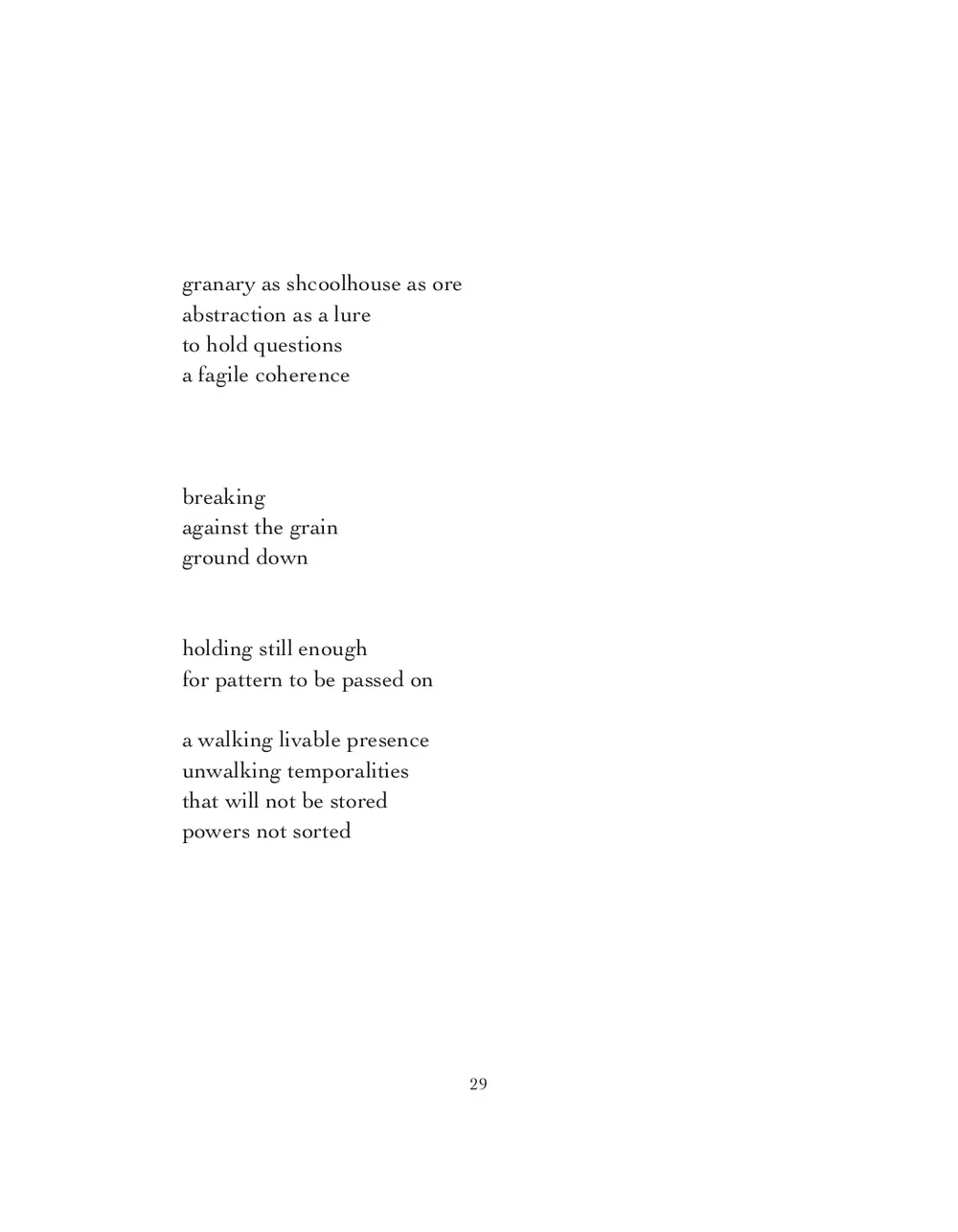 granary as shcoolhouse as ore
abstraction as a lure
to hold questions
a fagile coherence

breaking
against the grain
ground down

holding still enough
for pattern to be passed on

a walking livable presence
unwalking temporalities
that will not be stored
powers not sorted

29